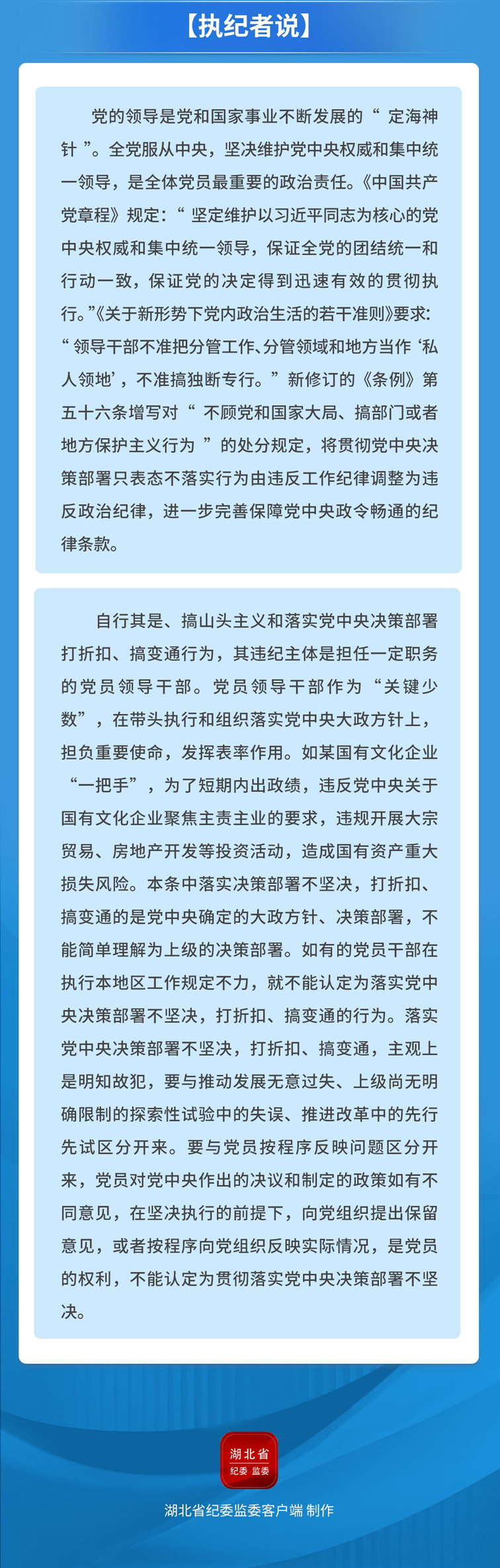 【执纪者说】

党的领导是党和国家事业不断发展的“定海神针”。全党服从中央，坚决维护党中央权威和集中统一领导，是全体党员最重要的政治责任。《中国共产党章程》规定：“坚定维护以习近平同志为核心的党中央权威和集中统一领导，保证全党的团结统一和行动一致，保证党的决定得到迅速有效的贯彻执行。”《关于新形势下党内政治生活的若干准则》要求：“领导干部不准把分管工作、分管领域和地方当作‘私人领地’，不准搞独断专行。”新修订的《条例》第五十六条增写对“不顾党和国家大局、搞部门或者地方保护主义行为”的处分规定，将贯彻党中央决策部署只表态不落实行为由违反工作纪律调整为违反政治纪律，进一步完善保障党中央政令畅通的纪律条款。

自行其是、搞山头主义和落实党中央决策部署打折扣、搞变通行为，其违纪主体是担任一定职务的党员领导干部。党员领导干部作为“关键少数”，在带头执行和组织落实党中央大政方针上，担负重要使命，发挥表率作用。如某国有文化企业“一把手”，为了短期内出政绩，违反党中央关于国有文化企业聚焦主责主业的要求，违规开展大宗贸易、房地产开发等投资活动，造成国有资产重大损失风险。本条中落实决策部署不坚决，打折扣、搞变通的是党中央确定的大政方针、决策部署，不能简单理解为上级的决策部署。如有的党员干部在执行本地区工作规定不力，就不能认定为落实党中央决策部署不坚决，打折扣、搞变通的行为。落实党中央决策部署不坚决，打折扣、搞变通，主观上是明知故犯，要与推动发展无意过失、上级尚无明确限制的探索性试验中的失误、推进改革中的先行先试区分开来。要与党员按程序反映问题区分开来，党员对党中央作出的决议和制定的政策如有不同意见，在坚决执行的前提下，向党组织提出保留意见，或者按程序向党组织反映实际情况，是党员的权利，不能认定为贯彻落实党中央决策部署不坚决。

湖北省
纪委 监委

湖北省纪委监委客户端 制作